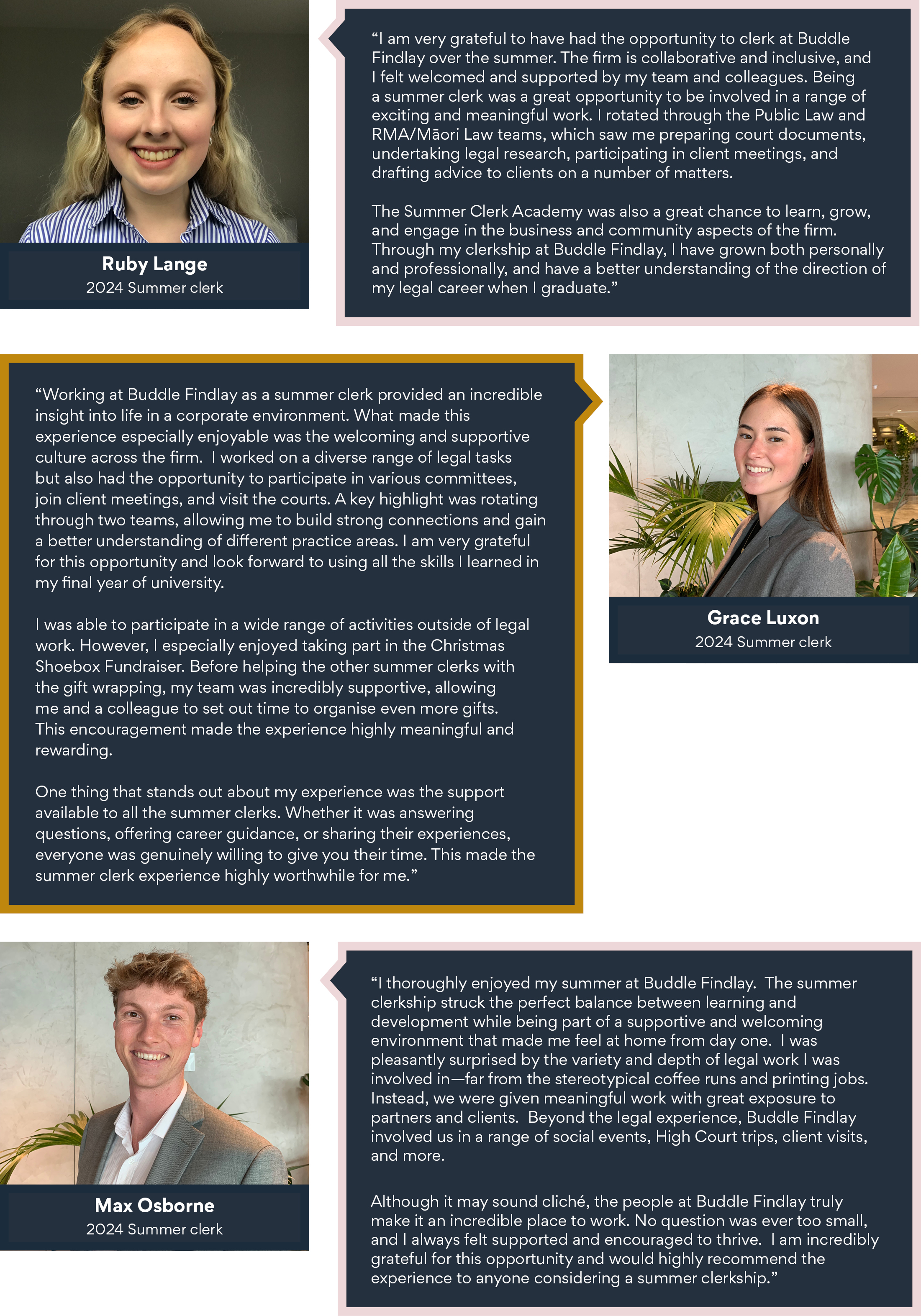 Ruby Lange
2024 Summer clerk

“I am very grateful to have had the opportunity to clerk at Buddle Findlay over the summer. The firm is collaborative and inclusive, and I felt welcomed and supported by my team and colleagues. Being a summer clerk was a great opportunity to be involved in a range of exciting and meaningful work. I rotated through the Public Law and RMA/Māori Law teams, which saw me preparing court documents, undertaking legal research, participating in client meetings, and drafting advice to clients on a number of matters.

The Summer Clerk Academy was also a great chance to learn, grow, and engage in the business and community aspects of the firm. Through my clerkship at Buddle Findlay, I have grown both personally and professionally, and have a better understanding of the direction of my legal career when I graduate.”

“Working at Buddle Findlay as a summer clerk provided an incredible insight into life in a corporate environment. What made this experience especially enjoyable was the welcoming and supportive culture across the firm. I worked on a diverse range of legal tasks but also had the opportunity to participate in various committees, join client meetings, and visit the courts. A key highlight was rotating through two teams, allowing me to build strong connections and gain a better understanding of different practice areas. I am very grateful for this opportunity and look forward to using all the skills I learned in my final year of university.

I was able to participate in a wide range of activities outside of legal work. However, I especially enjoyed taking part in the Christmas Shoebox Fundraiser. Before helping the other summer clerks with the gift wrapping, my team was incredibly supportive, allowing me and a colleague to set out time to organise even more gifts. This encouragement made the experience highly meaningful and rewarding.

One thing that stands out about my experience was the support available to all the summer clerks. Whether it was answering questions, offering career guidance, or sharing their experiences, everyone was genuinely willing to give you their time. This made the summer clerk experience highly worthwhile for me.”

Grace Luxon
2024 Summer clerk

Max Osborne
2024 Summer clerk

“I thoroughly enjoyed my summer at Buddle Findlay. The summer clerkship struck the perfect balance between learning and development while being part of a supportive and welcoming environment that made me feel at home from day one. I was pleasantly surprised by the variety and depth of legal work I was involved in—far from the stereotypical coffee runs and printing jobs. Instead, we were given meaningful work with great exposure to partners and clients. Beyond the legal experience, Buddle Findlay involved us in a range of social events, High Court trips, client visits, and more.

Although it may sound cliché, the people at Buddle Findlay truly make it an incredible place to work. No question was ever too small, and I always felt supported and encouraged to thrive. I am incredibly grateful for this opportunity and would highly recommend the experience to anyone considering a summer clerkship.”